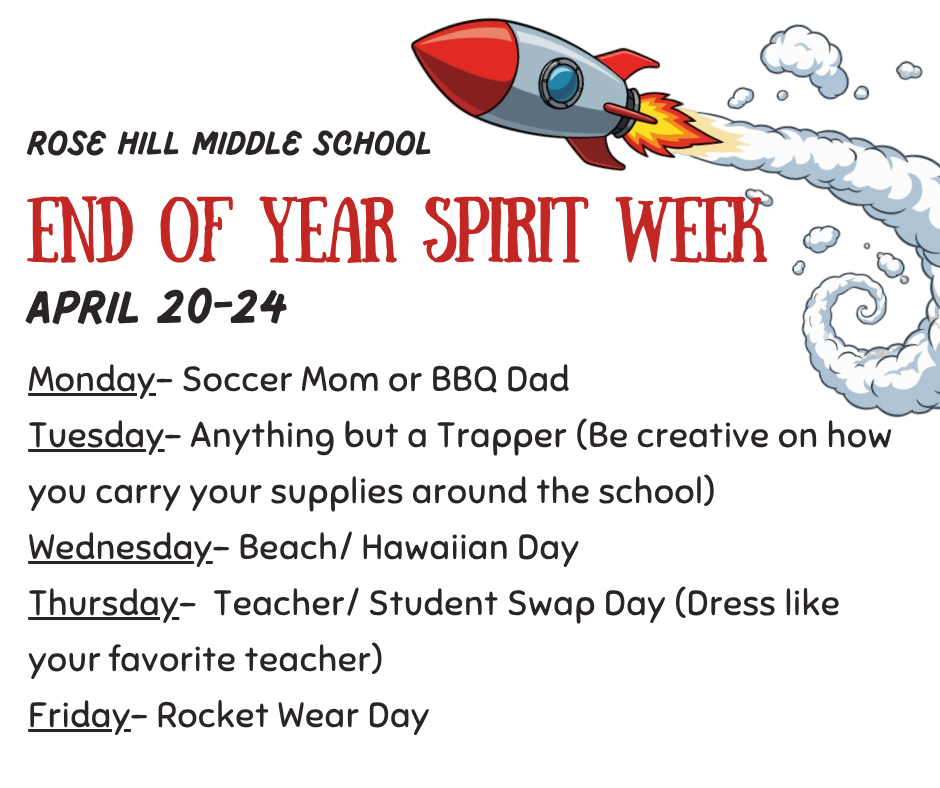 ROSE HILL MIDDLE SCHOOL

END OF YEAR SPIRIT WEEK

APRIL 20-24

Monday- Soccer Mom or BBQ Dad
Tuesday- Anything but a Trapper (Be creative on how you carry your supplies around the school)
Wednesday- Beach/ Hawaiian Day
Thursday- Teacher/ Student Swap Day (Dress like your favorite teacher)
Friday- Rocket Wear Day